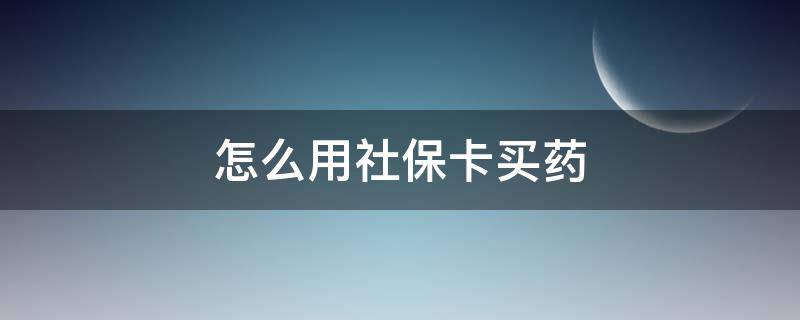 怎么用社保卡买药